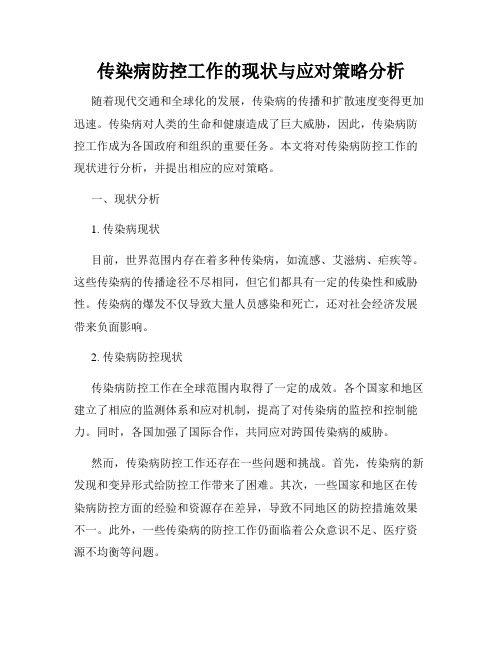 传染病防控工作的现状与应对策略分析

随着现代交通和全球化的发展，传染病的传播和扩散速度变得更加迅速。传染病对人类的生命和健康造成了巨大威胁，因此，传染病防控工作成为各国政府和组织的重要任务。本文将对传染病防控工作的现状进行分析，并提出相应的应对策略。

一、现状分析

1. 传染病现状

目前，世界范围内存在着多种传染病，如流感、艾滋病、疟疾等。这些传染病的传播途径不尽相同，但它们都具有一定的传染性和威胁性。传染病的爆发不仅导致大量人员感染和死亡，还对社会经济发展带来负面影响。

2. 传染病防控现状

传染病防控工作在全球范围内取得了一定的成效。各个国家和地区建立了相应的监测体系和应对机制，提高了对传染病的监控和控制能力。同时，各国加强了国际合作，共同应对跨国传染病的威胁。

然而，传染病防控工作还存在一些问题和挑战。首先，传染病的新发现和变异形式给防控工作带来了困难。其次，一些国家和地区在传染病防控方面的经验和资源存在差异，导致不同地区的防控措施效果不一。此外，一些传染病的防控工作仍面临着公众意识不足、医疗资源不均衡等问题。